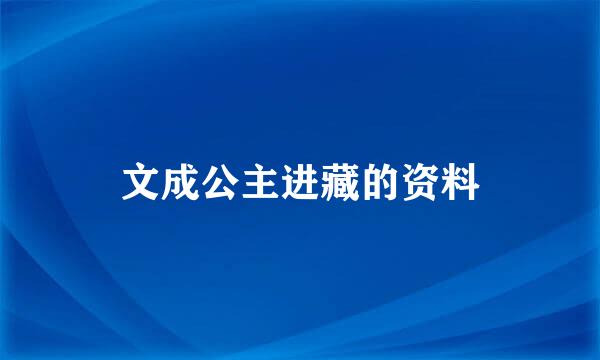 文成公主进藏的资料